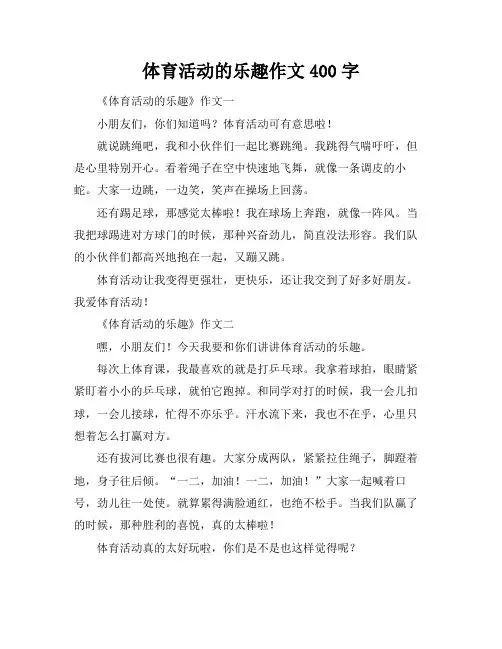 体育活动的乐趣作文 400 字

《体育活动的乐趣》作文一

小朋友们，你们知道吗？体育活动可有意思啦！

就说跳绳吧，我和小伙伴们一起比赛跳绳。我跳得气喘吁吁，但是心里特别开心。看着绳子在空中快速地飞舞，就像一条调皮的小蛇。大家一边跳，一边笑，笑声在操场上回荡。

还有踢足球，那感觉太棒啦！我在球场上奔跑，就像一阵风。当我把球踢进对方球门的时候，那种兴奋劲儿，简直没法形容。我们队的小伙伴们都高兴地抱在一起，又蹦又跳。

体育活动让我变得更强壮，更快乐，还让我交到了好多好朋友。我爱体育活动！

《体育活动的乐趣》作文二

嘿，小朋友们！今天我要和你们讲讲体育活动的乐趣。

每次上体育课，我最喜欢的就是打乒乓球。我拿着球拍，眼睛紧紧盯着小小的乒乓球，就怕它跑掉。和同学对打的时候，我一会儿扣球，一会儿接球，忙得不亦乐乎。汗水流下来，我也不在乎，心里只想着怎么打赢对方。

还有拔河比赛也很有趣。大家分成两队，紧紧拉住绳子，脚蹬着地，身子往后倾。“一二，加油！一二，加油！”大家一起喊着口号，劲儿往一处使。就算累得满脸通红，也绝不松手。当我们队赢了的时候，那种胜利的喜悦，真的太棒啦！

体育活动真的太好玩啦，你们是不是也这样觉得呢？